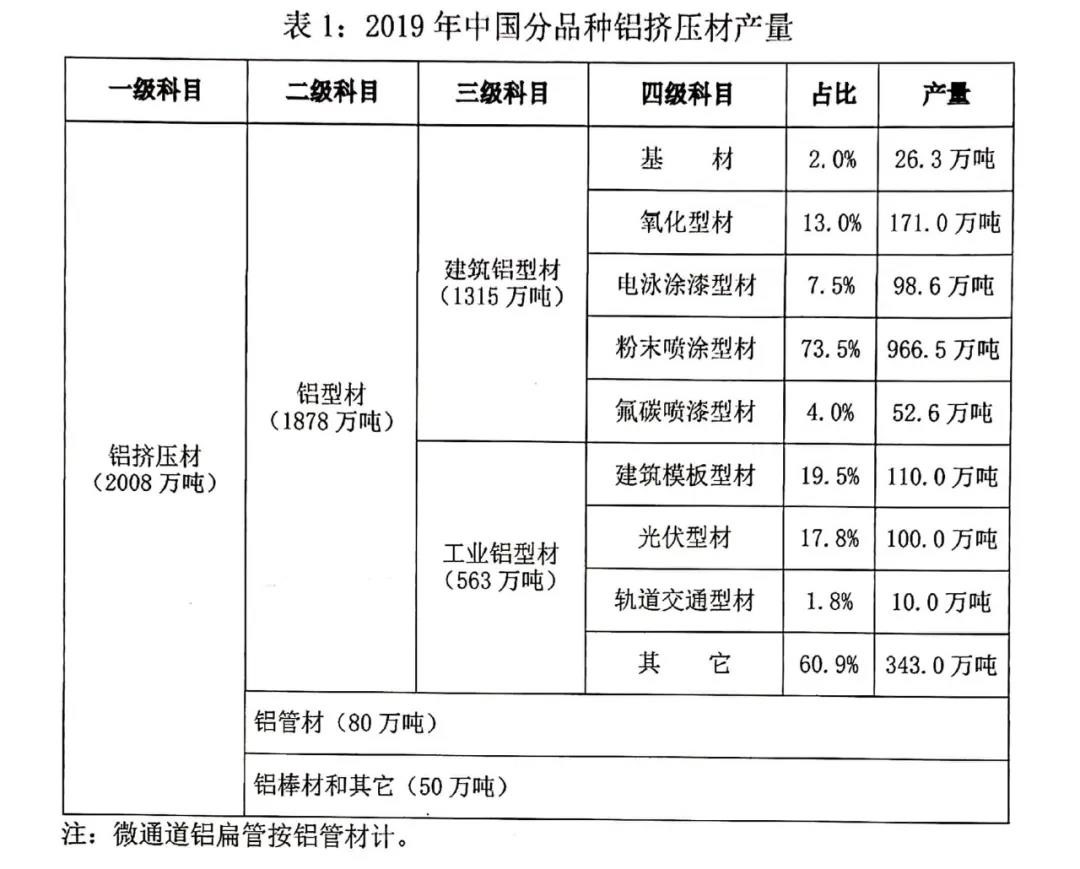 表 1：2019 年中国分品种铝挤压材产量

| 一级科目 | 二级科目 | 三级科目 | 四级科目 | 占比 | 产量 |
|---|---|---|---|---|---|
| 铝挤压材（2008 万吨） | 铝型材（1878 万吨） | 建筑铝型材（1315 万吨） | 基　材 | 2.0% | 26.3 万吨 |
| | | | 氧化型材 | 13.0% | 171.0 万吨 |
| | | | 电泳涂漆型材 | 7.5% | 98.6 万吨 |
| | | | 粉末喷涂型材 | 73.5% | 966.5 万吨 |
| | | | 氟碳喷漆型材 | 4.0% | 52.6 万吨 |
| | | 工业铝型材（563 万吨） | 建筑模板型材 | 19.5% | 110.0 万吨 |
| | | | 光伏型材 | 17.8% | 100.0 万吨 |
| | | | 轨道交通型材 | 1.8% | 10.0 万吨 |
| | | | 其　它 | 60.9% | 343.0 万吨 |
| | 铝管材（80 万吨） | | | | |
| | 铝棒材和其它（50 万吨） | | | | |

注：微通道铝扁管按铝管材计。